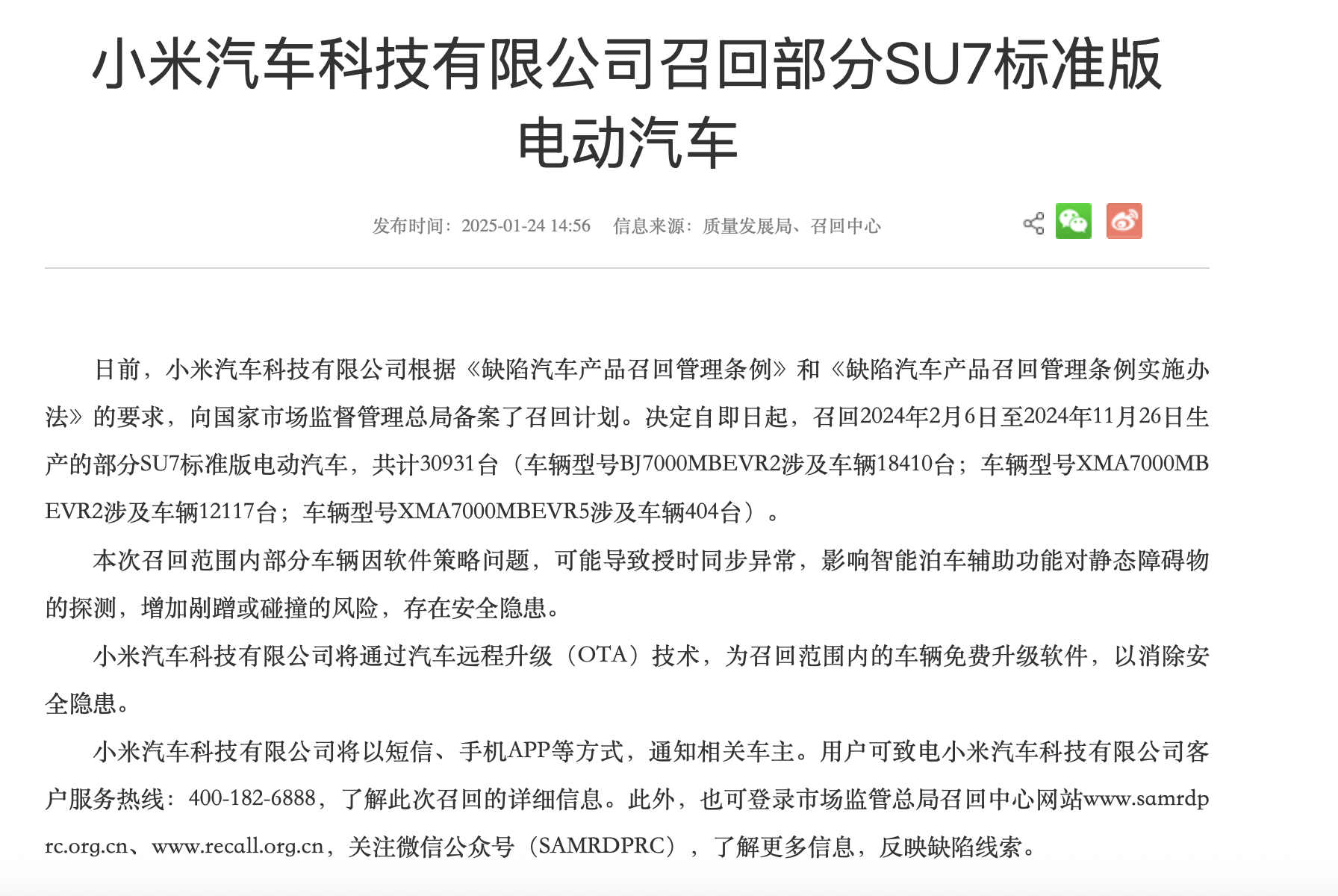 小米汽车科技有限公司召回部分SU7标准版电动汽车

发布时间：2025-01-24 14:56　信息来源：质量发展局、召回中心

日前，小米汽车科技有限公司根据《缺陷汽车产品召回管理条例》和《缺陷汽车产品召回管理条例实施办法》的要求，向国家市场监督管理总局备案了召回计划。决定自即日起，召回2024年2月6日至2024年11月26日生产的部分SU7标准版电动汽车，共计30931台（车辆型号BJ7000MBEVR2涉及车辆18410台；车辆型号XMA7000MBEVR2涉及车辆12117台；车辆型号XMA7000MBEVR5涉及车辆404台）。

本次召回范围内部分车辆因软件策略问题，可能导致授时同步异常，影响智能泊车辅助功能对静态障碍物的探测，增加剐蹭或碰撞的风险，存在安全隐患。

小米汽车科技有限公司将通过汽车远程升级（OTA）技术，为召回范围内的车辆免费升级软件，以消除安全隐患。

小米汽车科技有限公司将以短信、手机APP等方式，通知相关车主。用户可致电小米汽车科技有限公司客户服务热线：400-182-6888，了解此次召回的详细信息。此外，也可登录市场监管总局召回中心网站www.samrdprc.org.cn、www.recall.org.cn，关注微信公众号（SAMRDPRC），了解更多信息，反映缺陷线索。